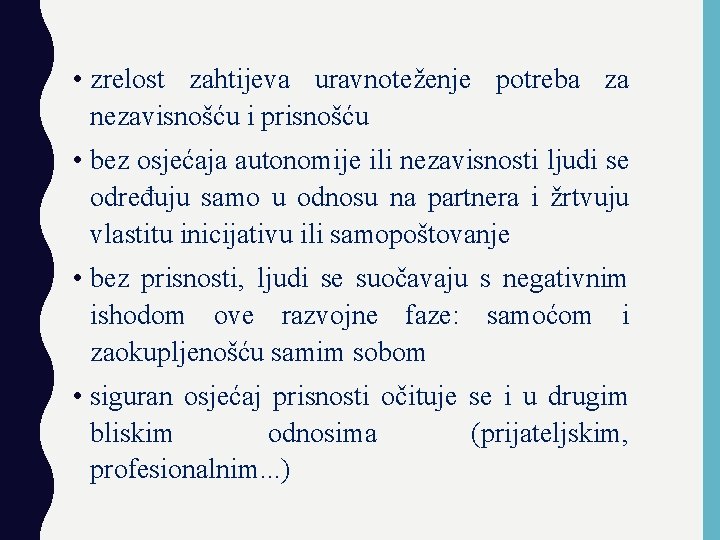 • zrelost zahtijeva uravnoteženje potreba za nezavisnošću i prisnošću

• bez osjećaja autonomije ili nezavisnosti ljudi se određuju samo u odnosu na partnera i žrtvuju vlastitu inicijativu ili samopoštovanje

• bez prisnosti, ljudi se suočavaju s negativnim ishodom ove razvojne faze: samoćom i zaokupljenošću samim sobom

• siguran osjećaj prisnosti očituje se i u drugim bliskim odnosima (prijateljskim, profesionalnim...)